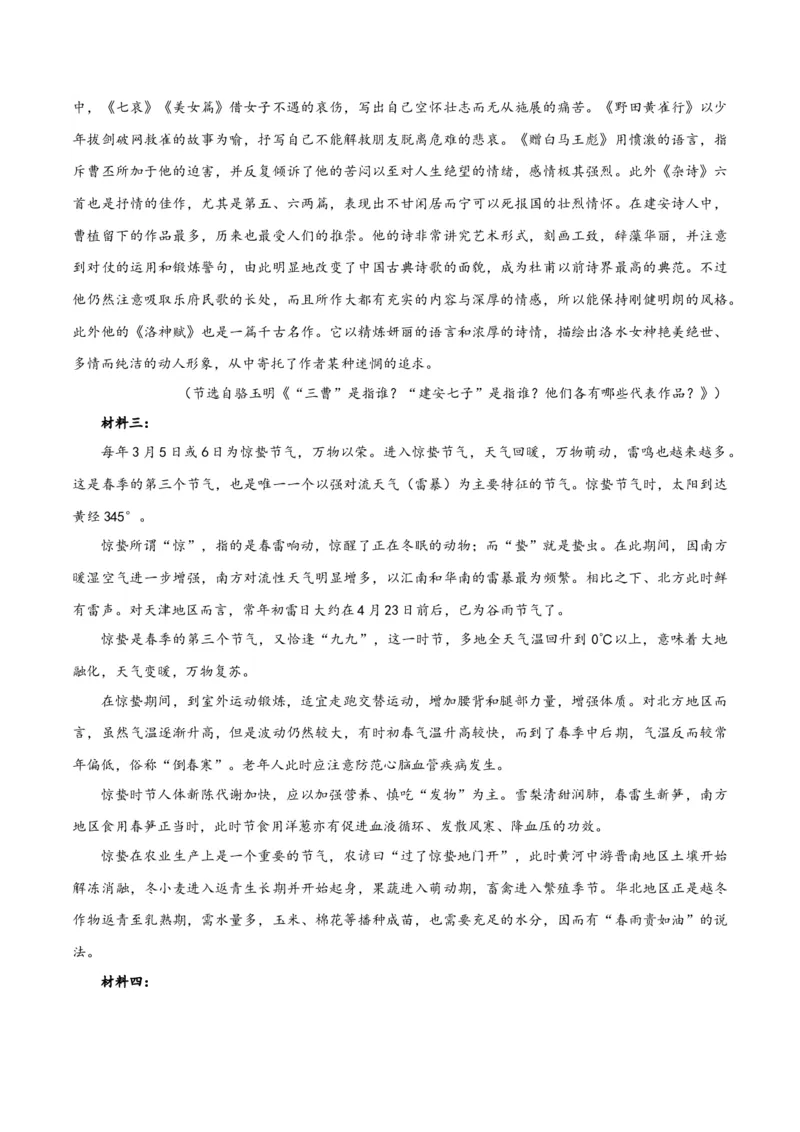 中，《七哀》《美女篇》借女子不遇的哀伤，写出自己空怀壮志而无从施展的痛苦。《野田黄雀行》以少年拔剑破网救雀的故事为喻，抒写自己不能解救朋友脱离危难的悲哀。《赠白马王彪》用愤激的语言，指斥曹丕所加于他的迫害，并反复倾诉了他的苦闷以至对人生绝望的情绪，感情极其强烈。此外《杂诗》六首也是抒情的佳作，尤其是第五、六两篇，表现出不甘闲居而宁可以死报国的壮烈情怀。在建安诗人中，曹植留下的作品最多，历来也最受人们的推崇。他的诗非常讲究艺术形式，刻画工致，辞藻华丽，并注意到对仗的运用和锻炼警句，由此明显地改变了中国古典诗歌的面貌，成为杜甫以前诗界最高的典范。不过他仍然注意吸取乐府民歌的长处，而且所作大都有充实的内容与深厚的情感，所以能保持刚健明朗的风格。此外他的《洛神赋》也是一篇千古名作。它以精炼妍丽的语言和浓厚的诗情，描绘出洛水女神艳美绝世、多情而纯洁的动人形象，从中寄托了作者某种迷惘的追求。

（节选自骆玉明《“三曹”是指谁？“建安七子”是指谁？他们各有哪些代表作品？》）

材料三：

每年3月5日或6日为惊蛰节气，万物以荣。进入惊蛰节气，天气回暖，万物萌动，雷鸣也越来越多。这是春季的第三个节气，也是唯一一个以强对流天气（雷暴）为主要特征的节气。惊蛰节气时，太阳到达黄经345°。

惊蛰所谓“惊”，指的是春雷响动，惊醒了正在冬眠的动物；而“蛰”就是蛰虫。在此期间，因南方暖湿空气进一步增强，南方对流性天气明显增多，以江南和华南的雷暴最为频繁。相比之下、北方此时鲜有雷声。对天津地区而言，常年初雷日大约在4月23日前后，已为谷雨节气了。

惊蛰是春季的第三个节气，又恰逢“九九”，这一时节，多地全天气温回升到0℃以上，意味着大地融化，天气变暖，万物复苏。

在惊蛰期间，到室外运动锻炼，适宜走跑交替运动，增加腰背和腿部力量，增强体质。对北方地区而言，虽然气温逐渐升高，但是波动仍然较大，有时初春气温升高较快，而到了春季中后期，气温反而较常年偏低，俗称“倒春寒”。老年人此时应注意防范心脑血管疾病发生。

惊蛰时节人体新陈代谢加快，应以加强营养、慎吃“发物”为主。雪梨清甜润肺，春雷生新笋，南方地区食用春笋正当时，此时节食用洋葱亦有促进血液循环、发散风寒、降血压的功效。

惊蛰在农业生产上是一个重要的节气，农谚曰“过了惊蛰地门开”，此时黄河中游晋南地区土壤开始解冻消融，冬小麦进入返青生长期并开始起身，果蔬进入萌动期，畜禽进入繁殖季节。华北地区正是越冬作物返青至乳熟期，需水量多，玉米、棉花等播种成苗，也需要充足的水分，因而有“春雨贵如油”的说法。

材料四：